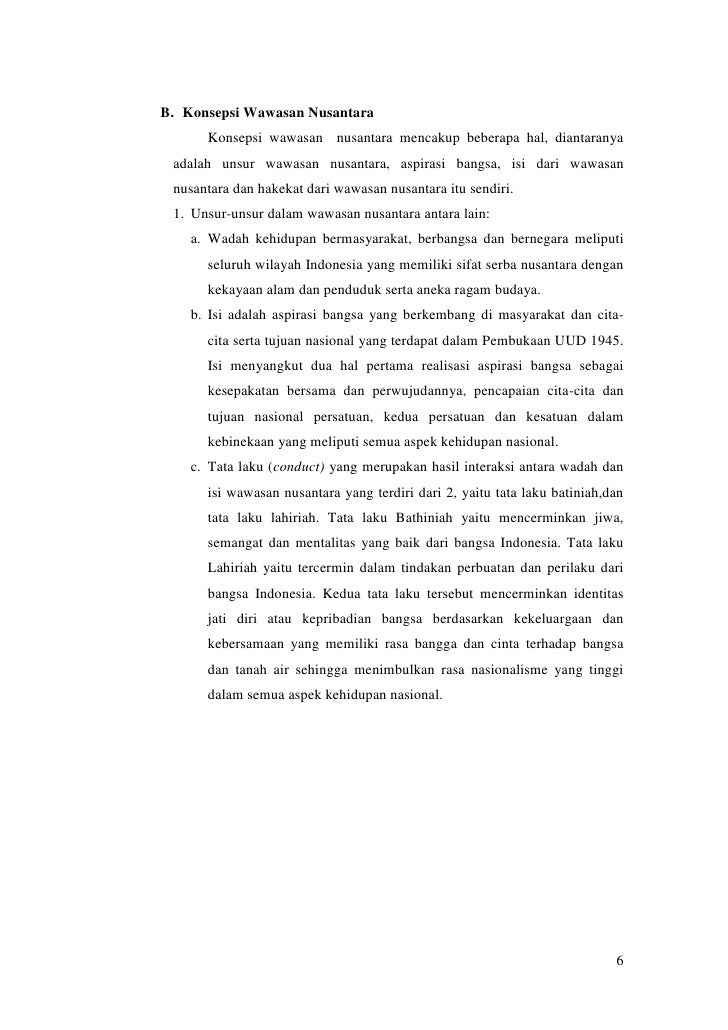 B. Konsepsi Wawasan Nusantara

Konsepsi wawasan nusantara mencakup beberapa hal, diantaranya adalah unsur wawasan nusantara, aspirasi bangsa, isi dari wawasan nusantara dan hakekat dari wawasan nusantara itu sendiri.

1. Unsur-unsur dalam wawasan nusantara antara lain:

a. Wadah kehidupan bermasyarakat, berbangsa dan bernegara meliputi seluruh wilayah Indonesia yang memiliki sifat serba nusantara dengan kekayaan alam dan penduduk serta aneka ragam budaya.

b. Isi adalah aspirasi bangsa yang berkembang di masyarakat dan cita-cita serta tujuan nasional yang terdapat dalam Pembukaan UUD 1945. Isi menyangkut dua hal pertama realisasi aspirasi bangsa sebagai kesepakatan bersama dan perwujudannya, pencapaian cita-cita dan tujuan nasional persatuan, kedua persatuan dan kesatuan dalam kebinekaan yang meliputi semua aspek kehidupan nasional.

c. Tata laku (conduct) yang merupakan hasil interaksi antara wadah dan isi wawasan nusantara yang terdiri dari 2, yaitu tata laku batiniah,dan tata laku lahiriah. Tata laku Bathiniah yaitu mencerminkan jiwa, semangat dan mentalitas yang baik dari bangsa Indonesia. Tata laku Lahiriah yaitu tercermin dalam tindakan perbuatan dan perilaku dari bangsa Indonesia. Kedua tata laku tersebut mencerminkan identitas jati diri atau kepribadian bangsa berdasarkan kekeluargaan dan kebersamaan yang memiliki rasa bangga dan cinta terhadap bangsa dan tanah air sehingga menimbulkan rasa nasionalisme yang tinggi dalam semua aspek kehidupan nasional.

6